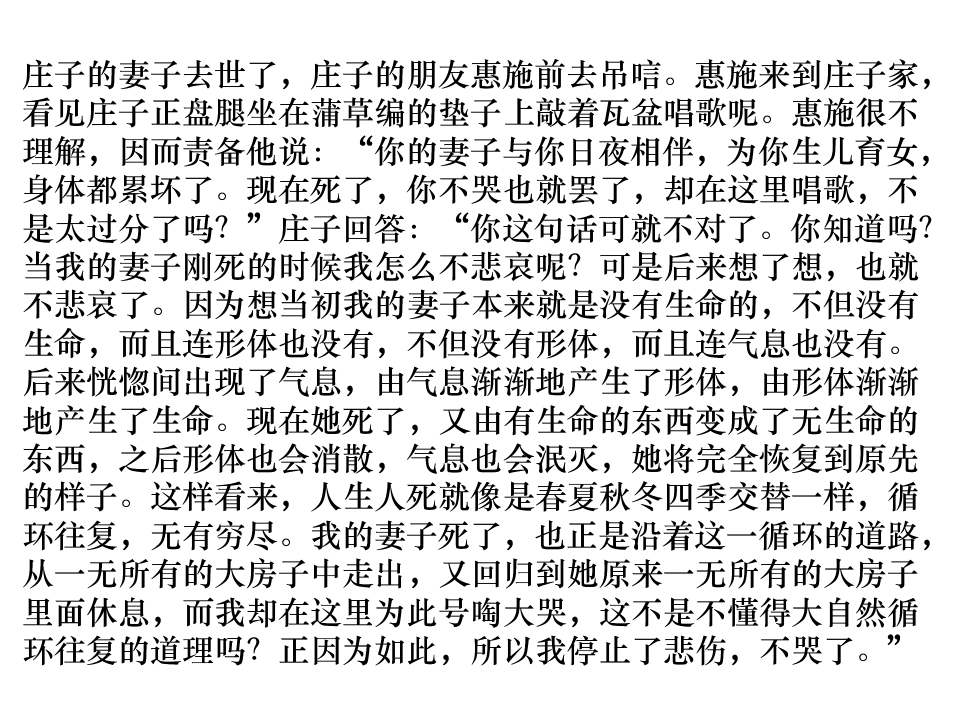 庄子的妻子去世了，庄子的朋友惠施前去吊唁。惠施来到庄子家，看见庄子正盘腿坐在蒲草编的垫子上敲着瓦盆唱歌呢。惠施很不理解，因而责备他说：“你的妻子与你日夜相伴，为你生儿育女，身体都累坏了。现在死了，你不哭也就罢了，却在这里唱歌，不是太过分了吗？”庄子回答：“你这句话可就不对了。你知道吗?当我的妻子刚死的时候我怎么不悲哀呢？可是后来想了想，也就不悲哀了。因为想当初我的妻子本来就是没有生命的，不但没有生命，而且连形体也没有，不但没有形体，而且连气息也没有。后来恍惚间出现了气息，由气息渐渐地产生了形体，由形体渐渐地产生了生命。现在她死了，又由有生命的东西变成了无生命的东西，之后形体也会消散，气息也会泯灭，她将完全恢复到原先的样子。这样看来，人生人死就像是春夏秋冬四季交替一样，循环往复，无有穷尽。我的妻子死了，也正是沿着这一循环的道路，从一无所有的大房子中走出，又回归到她原来一无所有的大房子里面休息，而我却在这里为此号啕大哭，这不是不懂得大自然循环往复的道理吗？正因为如此，所以我停止了悲伤，不哭了。”